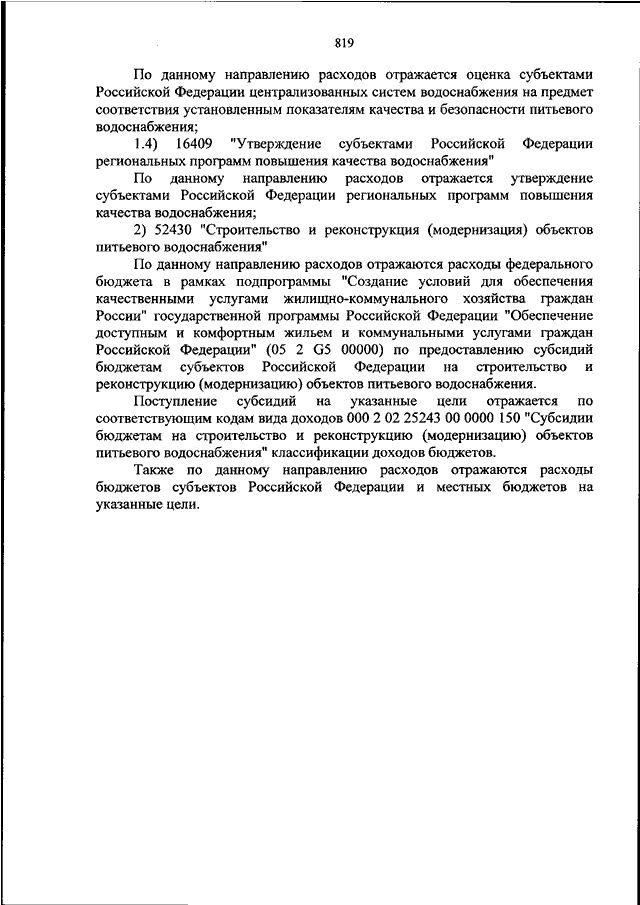 819

По данному направлению расходов отражается оценка субъектами Российской Федерации централизованных систем водоснабжения на предмет соответствия установленным показателям качества и безопасности питьевого водоснабжения;

1.4) 16409 "Утверждение субъектами Российской Федерации региональных программ повышения качества водоснабжения"

По данному направлению расходов отражается утверждение субъектами Российской Федерации региональных программ повышения качества водоснабжения;

2) 52430 "Строительство и реконструкция (модернизация) объектов питьевого водоснабжения"

По данному направлению расходов отражаются расходы федерального бюджета в рамках подпрограммы "Создание условий для обеспечения качественными услугами жилищно-коммунального хозяйства граждан России" государственной программы Российской Федерации "Обеспечение доступным и комфортным жильем и коммунальными услугами граждан Российской Федерации" (05 2 G5 00000) по предоставлению субсидий бюджетам субъектов Российской Федерации на строительство и реконструкцию (модернизацию) объектов питьевого водоснабжения.

Поступление субсидий на указанные цели отражается по соответствующим кодам вида доходов 000 2 02 25243 00 0000 150 "Субсидии бюджетам на строительство и реконструкцию (модернизацию) объектов питьевого водоснабжения" классификации доходов бюджетов.

Также по данному направлению расходов отражаются расходы бюджетов субъектов Российской Федерации и местных бюджетов на указанные цели.